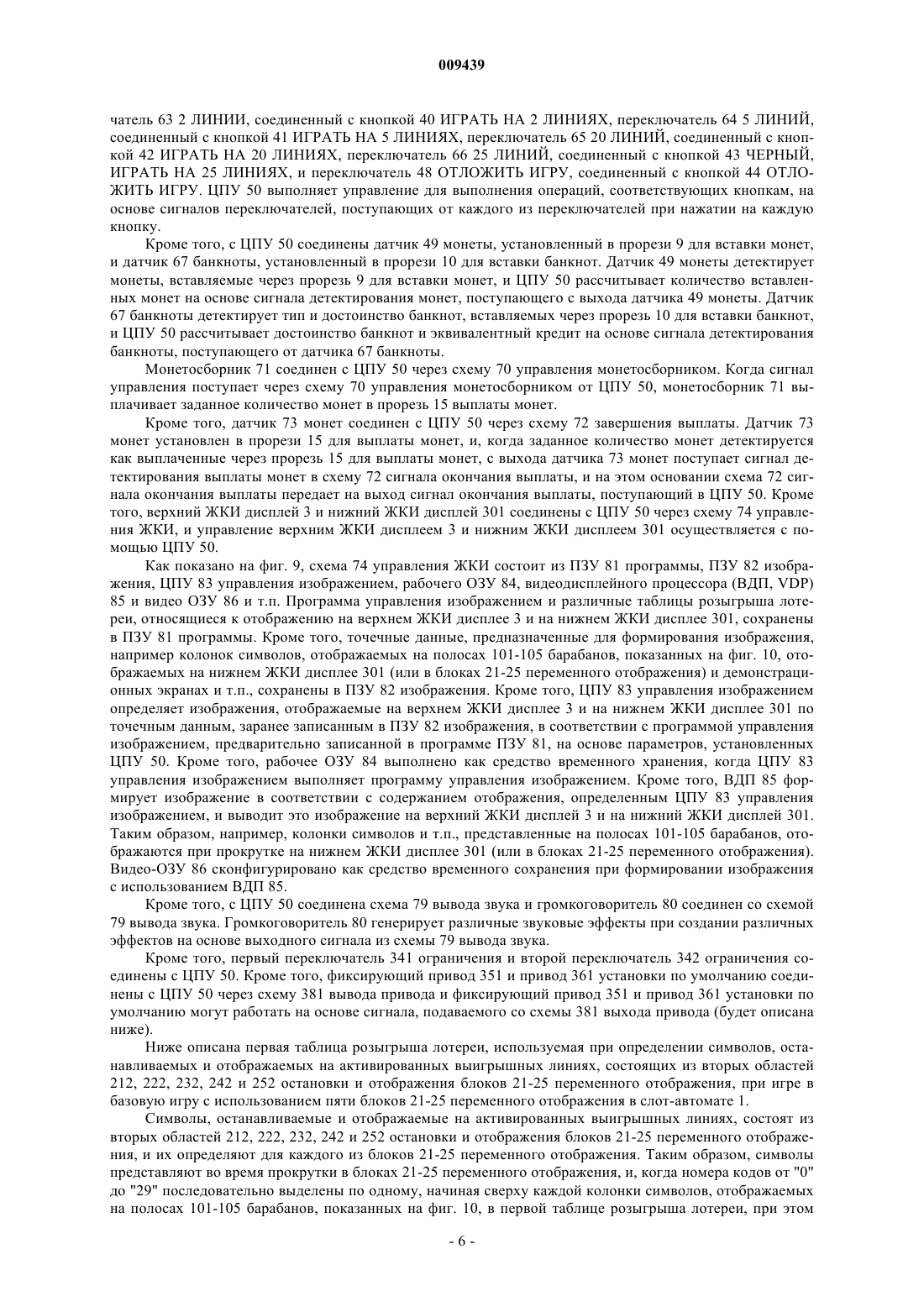 009439

чатель 63 2 ЛИНИИ, соединенный с кнопкой 40 ИГРАТЬ НА 2 ЛИНИЯХ, переключатель 64 5 ЛИНИЙ, соединенный с кнопкой 41 ИГРАТЬ НА 5 ЛИНИЯХ, переключатель 65 20 ЛИНИЙ, соединенный с кнопкой 42 ИГРАТЬ НА 20 ЛИНИЯХ, переключатель 66 25 ЛИНИЙ, соединенный с кнопкой 43 ЧЕРНЫЙ, ИГРАТЬ НА 25 ЛИНИЯХ, и переключатель 48 ОТЛОЖИТЬ ИГРУ, соединенный с кнопкой 44 ОТЛОЖИТЬ ИГРУ. ЦПУ 50 выполняет управление для выполнения операций, соответствующих кнопкам, на основе сигналов переключателей, поступающих от каждого из переключателей при нажатии на каждую кнопку.

Кроме того, с ЦПУ 50 соединены датчик 49 монеты, установленный в прорези 9 для вставки монет, и датчик 67 банкноты, установленный в прорези 10 для вставки банкнот. Датчик 49 монеты детектирует монеты, вставляемые через прорезь 9 для вставки монет, и ЦПУ 50 рассчитывает количество вставленных монет на основе сигнала детектирования монет, поступающего с выхода датчика 49 монеты. Датчик 67 банкноты детектирует тип и достоинство банкнот, вставляемых через прорезь 10 для вставки банкнот, и ЦПУ 50 рассчитывает достоинство банкнот и эквивалентный кредит на основе сигнала детектирования банкноты, поступающего от датчика 67 банкноты.

Монетосборник 71 соединен с ЦПУ 50 через схему 70 управления монетосборником. Когда сигнал управления поступает через схему 70 управления монетосборником от ЦПУ 50, монетосборник 71 выплачивает заданное количество монет в прорезь 15 выплаты монет.

Кроме того, датчик 73 монет соединен с ЦПУ 50 через схему 72 завершения выплаты. Датчик 73 монет установлен в прорези 15 для выплаты монет, и, когда заданное количество монет детектируется как выплаченные через прорезь 15 для выплаты монет, с выхода датчика 73 монет поступает сигнал детектирования выплаты монет в схему 72 сигнала окончания выплаты, и на этом основании схема 72 сигнала окончания выплаты передает на выход сигнал окончания выплаты, поступающий в ЦПУ 50. Кроме того, верхний ЖКИ дисплей 3 и нижний ЖКИ дисплей 301 соединены с ЦПУ 50 через схему 74 управления ЖКИ, и управление верхним ЖКИ дисплеем 3 и нижним ЖКИ дисплеем 301 осуществляется с помощью ЦПУ 50.

Как показано на фиг. 9, схема 74 управления ЖКИ состоит из ПЗУ 81 программы, ПЗУ 82 изображения, ЦПУ 83 управления изображением, рабочего ОЗУ 84, видеодисплейного процессора (ВДП, VDP) 85 и видео ОЗУ 86 и т.п. Программа управления изображением и различные таблицы розыгрыша лотереи, относящиеся к отображению на верхнем ЖКИ дисплее 3 и на нижнем ЖКИ дисплее 301, сохранены в ПЗУ 81 программы. Кроме того, точечные данные, предназначенные для формирования изображения, например колонок символов, отображаемых на полосах 101-105 барабанов, показанных на фиг. 10, отображаемых на нижнем ЖКИ дисплее 301 (или в блоках 21-25 переменного отображения) и демонстрационных экранах и т.п., сохранены в ПЗУ 82 изображения. Кроме того, ЦПУ 83 управления изображением определяет изображения, отображаемые на верхнем ЖКИ дисплее 3 и на нижнем ЖКИ дисплее 301 по точечным данным, заранее записанным в ПЗУ 82 изображения, в соответствии с программой управления изображением, предварительно записанной в программе ПЗУ 81, на основе параметров, установленных ЦПУ 50. Кроме того, рабочее ОЗУ 84 выполнено как средство временного хранения, когда ЦПУ 83 управления изображением выполняет программу управления изображением. Кроме того, ВДП 85 формирует изображение в соответствии с содержанием отображения, определенным ЦПУ 83 управления изображением, и выводит это изображение на верхний ЖКИ дисплей 3 и на нижний ЖКИ дисплей 301. Таким образом, например, колонки символов и т.п., представленные на полосах 101-105 барабанов, отображаются при прокрутке на нижнем ЖКИ дисплее 301 (или в блоках 21-25 переменного отображения). Видео-ОЗУ 86 сконфигурировано как средство временного сохранения при формировании изображения с использованием ВДП 85.

Кроме того, с ЦПУ 50 соединена схема 79 вывода звука и громкоговоритель 80 соединен со схемой 79 вывода звука. Громкоговоритель 80 генерирует различные звуковые эффекты при создании различных эффектов на основе выходного сигнала из схемы 79 вывода звука.

Кроме того, первый переключатель 341 ограничения и второй переключатель 342 ограничения соединены с ЦПУ 50. Кроме того, фиксирующий привод 351 и привод 361 установки по умолчанию соединены с ЦПУ 50 через схему 381 вывода привода и фиксирующий привод 351 и привод 361 установки по умолчанию могут работать на основе сигнала, подаваемого со схемы 381 выхода привода (будет описана ниже).

Ниже описана первая таблица розыгрыша лотереи, используемая при определении символов, останавливаемых и отображаемых на активированных выигрышных линиях, состоящих из вторых областей 212, 222, 232, 242 и 252 остановки и отображения блоков 21-25 переменного отображения, при игре в базовую игру с использованием пяти блоков 21-25 переменного отображения в слот-автомате 1.

Символы, останавливаемые и отображаемые на активированных выигрышных линиях, состоят из вторых областей 212, 222, 232, 242 и 252 остановки и отображения блоков 21-25 переменного отображения, и их определяют для каждого из блоков 21-25 переменного отображения. Таким образом, символы представляют во время прокрутки в блоках 21-25 переменного отображения, и, когда номера кодов от "0" до "29" последовательно выделены по одному, начиная сверху каждой колонки символов, отображаемых на полосах 101-105 барабанов, показанных на фиг. 10, в первой таблице розыгрыша лотереи, при этом

- 6 -